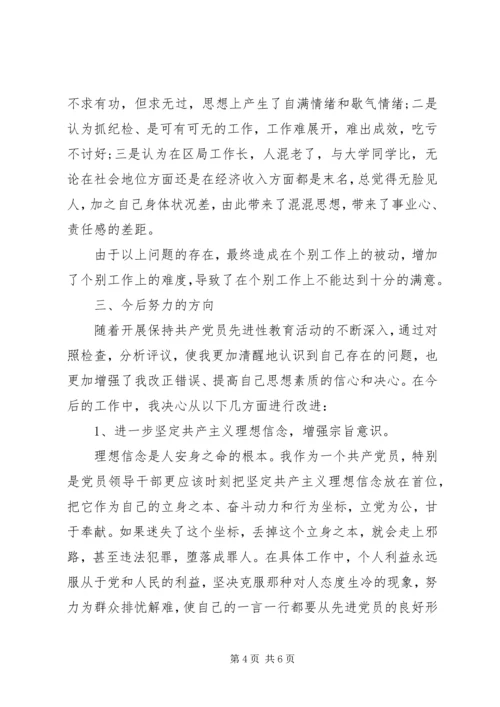 不求有功，但求无过，思想上产生了自满情绪和歇气情绪;二是认为抓纪检、是可有可无的工作，工作难展开，难出成效，吃亏不讨好;三是认为在区局工作长，人混老了，与大学同学比，无论在社会地位方面还是在经济收入方面都是末名，总觉得无脸见人，加之自己身体状况差，由此带来了混混思想，带来了事业心、责任感的差距。

由于以上问题的存在，最终造成在个别工作上的被动，增加了个别工作上的难度，导致了在个别工作上不能达到十分的满意。

三、今后努力的方向

随着开展保持共产党员先进性教育活动的不断深入，通过对照检查，分析评议，使我更加清醒地认识到自己存在的问题，也更加增强了我改正错误、提高自己思想素质的信心和决心。在今后的工作中，我决心从以下几方面进行改进：

1、进一步坚定共产主义理想信念，增强宗旨意识。

理想信念是人安身之命的根本。我作为一个共产党员，特别是党员领导干部更应该时刻把坚定共产主义理想信念放在首位，把它作为自己的立身之本、奋斗动力和行为坐标，立党为公，甘于奉献。如果迷失了这个坐标，丢掉这个立身之本，就会走上邪路，甚至违法犯罪，堕落成罪人。在具体工作中，个人利益永远服从于党和人民的利益，坚决克服那种对人态度生冷的现象，努力为群众排忧解难，使自己的一言一行都要从先进党员的良好形

第 4 页 共 6 页